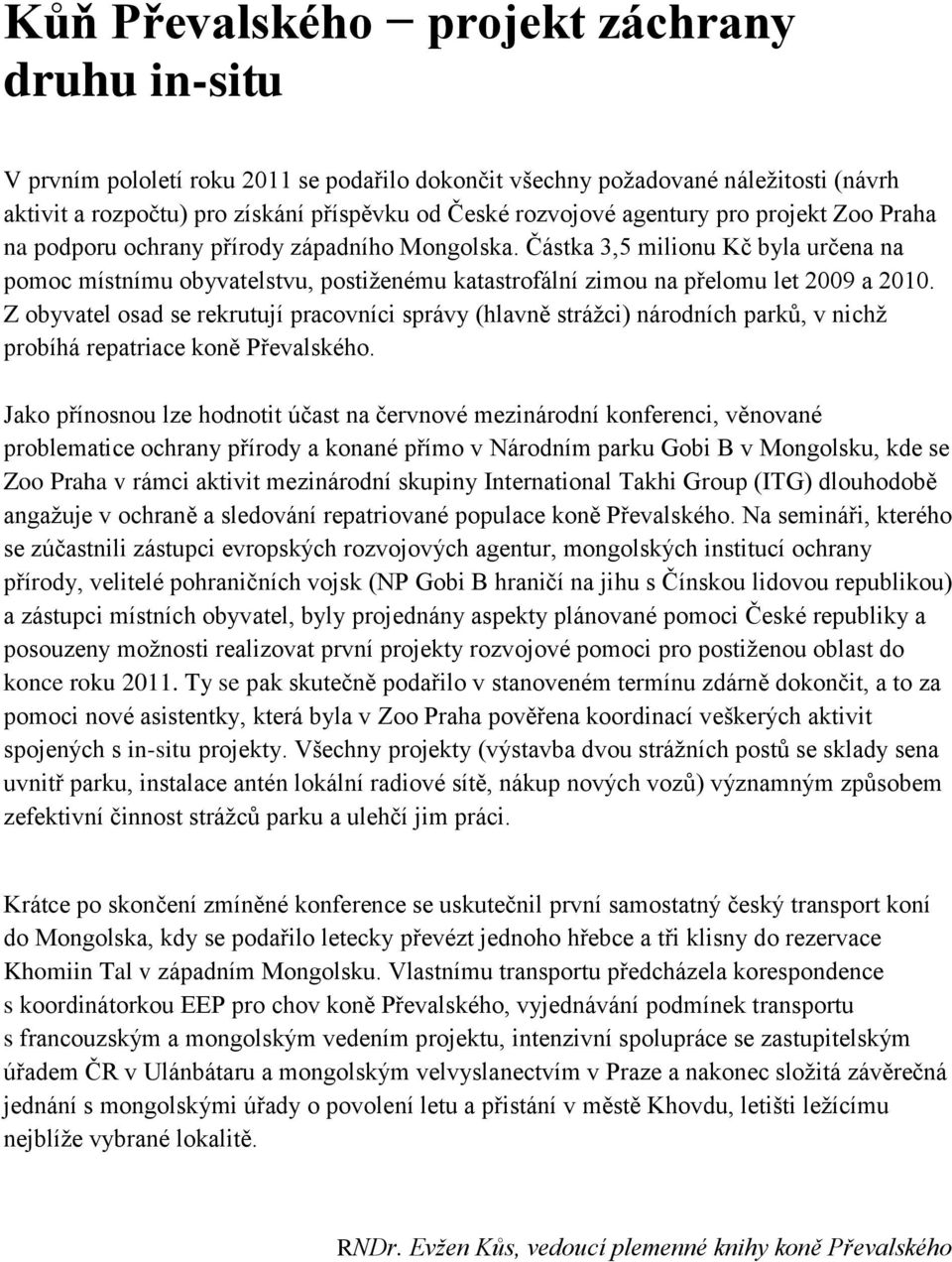 Kůň Převalského − projekt záchrany druhu in-situ

V prvním pololetí roku 2011 se podařilo dokončit všechny požadované náležitosti (návrh aktivit a rozpočtu) pro získání příspěvku od České rozvojové agentury pro projekt Zoo Praha na podporu ochrany přírody západního Mongolska. Částka 3,5 milionu Kč byla určena na pomoc místnímu obyvatelstvu, postiženému katastrofální zimou na přelomu let 2009 a 2010. Z obyvatel osad se rekrutují pracovníci správy (hlavně strážci) národních parků, v nichž probíhá repatriace koně Převalského.

Jako přínosnou lze hodnotit účast na červnové mezinárodní konferenci, věnované problematice ochrany přírody a konané přímo v Národním parku Gobi B v Mongolsku, kde se Zoo Praha v rámci aktivit mezinárodní skupiny International Takhi Group (ITG) dlouhodobě angažuje v ochraně a sledování repatriované populace koně Převalského. Na semináři, kterého se zúčastnili zástupci evropských rozvojových agentur, mongolských institucí ochrany přírody, velitelé pohraničních vojsk (NP Gobi B hraničí na jihu s Čínskou lidovou republikou) a zástupci místních obyvatel, byly projednány aspekty plánované pomoci České republiky a posouzeny možnosti realizovat první projekty rozvojové pomoci pro postiženou oblast do konce roku 2011. Ty se pak skutečně podařilo v stanoveném termínu zdárně dokončit, a to za pomoci nové asistentky, která byla v Zoo Praha pověřena koordinací veškerých aktivit spojených s in-situ projekty. Všechny projekty (výstavba dvou strážních postů se sklady sena uvnitř parku, instalace antén lokální radiové sítě, nákup nových vozů) významným způsobem zefektivní činnost strážců parku a ulehčí jim práci.

Krátce po skončení zmíněné konference se uskutečnil první samostatný český transport koní do Mongolska, kdy se podařilo letecky převézt jednoho hřebce a tři klisny do rezervace Khomiin Tal v západním Mongolsku. Vlastnímu transportu předcházela korespondence s koordinátorkou EEP pro chov koně Převalského, vyjednávání podmínek transportu s francouzským a mongolským vedením projektu, intenzivní spolupráce se zastupitelským úřadem ČR v Ulánbátaru a mongolským velvyslanectvím v Praze a nakonec složitá závěrečná jednání s mongolskými úřady o povolení letu a přistání v městě Khovdu, letišti ležícímu nejblíže vybrané lokalitě.

RNDr. Evžen Kůs, vedoucí plemenné knihy koně Převalského